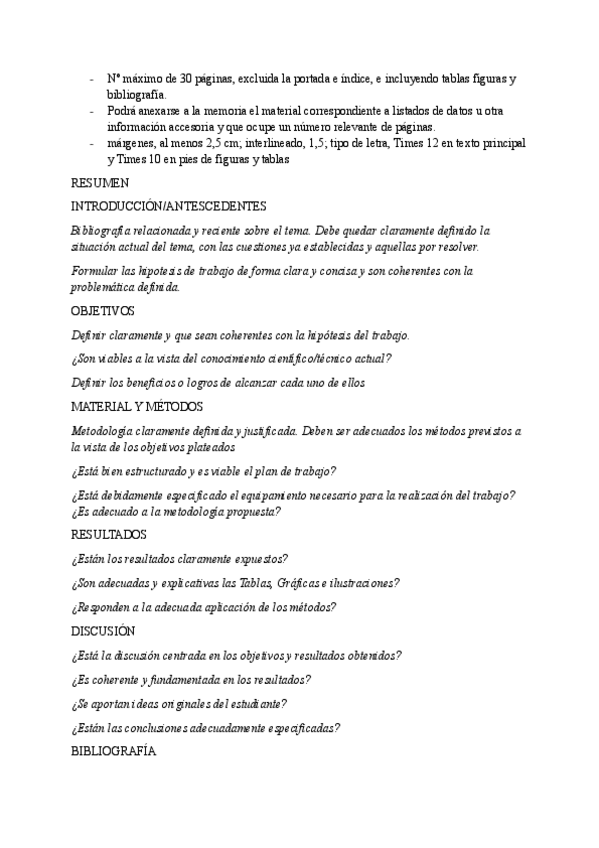 - Nº máximo de 30 páginas, excluida la portada e índice, e incluyendo tablas figuras y bibliografía.
- Podrá anexarse a la memoria el material correspondiente a listados de datos u otra información accesoria y que ocupe un número relevante de páginas.
- márgenes, al menos 2,5 cm; interlineado, 1,5; tipo de letra, Times 12 en texto principal y Times 10 en pies de figuras y tablas

RESUMEN

INTRODUCCIÓN/ANTESCEDENTES

Bibliografía relacionada y reciente sobre el tema. Debe quedar claramente definido la situación actual del tema, con las cuestiones ya establecidas y aquellas por resolver.

Formular las hipotesis de trabajo de forma clara y concisa y son coherentes con la problemática definida.

OBJETIVOS

Definir claramente y que sean coherentes con la hipótesis del trabajo.

¿Son viables a la vista del conocimiento científico/técnico actual?

Definir los beneficios o logros de alcanzar cada uno de ellos

MATERIAL Y MÉTODOS

Metodología claramente definida y justificada. Deben ser adecuados los métodos previstos a la vista de los objetivos plateados

¿Está bien estructurado y es viable el plan de trabajo?

¿Está debidamente especificado el equipamiento necesario para la realización del trabajo? ¿Es adecuado a la metodología propuesta?

RESULTADOS

¿Están los resultados claramente expuestos?

¿Son adecuadas y explicativas las Tablas, Gráficas e ilustraciones?

¿Responden a la adecuada aplicación de los métodos?

DISCUSIÓN

¿Está la discusión centrada en los objetivos y resultados obtenidos?

¿Es coherente y fundamentada en los resultados?

¿Se aportan ideas originales del estudiante?

¿Están las conclusiones adecuadamente especificadas?

BIBLIOGRAFÍA